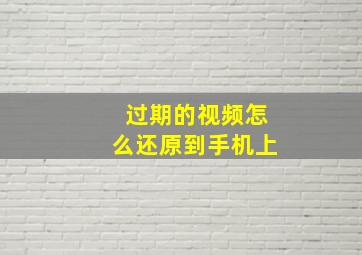 过期的视频怎么还原到手机上